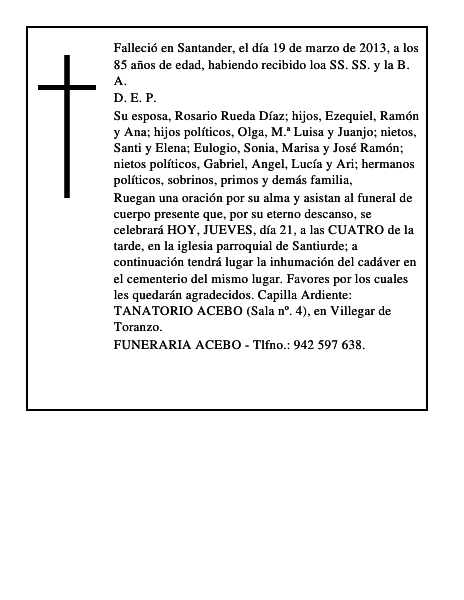 Falleció en Santander, el día 19 de marzo de 2013, a los 85 años de edad, habiendo recibido loa SS. SS. y la B. A.

D. E. P.

Su esposa, Rosario Rueda Díaz; hijos, Ezequiel, Ramón y Ana; hijos políticos, Olga, M.ª Luisa y Juanjo; nietos, Santi y Elena; Eulogio, Sonia, Marisa y José Ramón; nietos políticos, Gabriel, Angel, Lucía y Ari; hermanos políticos, sobrinos, primos y demás familia,

Ruegan una oración por su alma y asistan al funeral de cuerpo presente que, por su eterno descanso, se celebrará HOY, JUEVES, día 21, a las CUATRO de la tarde, en la iglesia parroquial de Santiurde; a continuación tendrá lugar la inhumación del cadáver en el cementerio del mismo lugar. Favores por los cuales les quedarán agradecidos. Capilla Ardiente: TANATORIO ACEBO (Sala nº. 4), en Villegar de Toranzo.

FUNERARIA ACEBO - Tlfno.: 942 597 638.